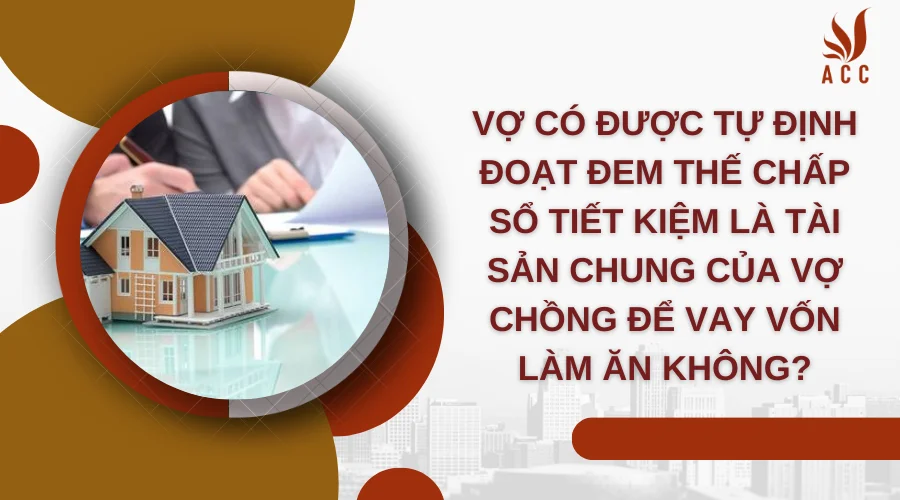 ACC

VỢ CÓ ĐƯỢC TỰ ĐỊNH ĐOẠT ĐEM THẾ CHẤP SỔ TIẾT KIỆM LÀ TÀI SẢN CHUNG CỦA VỢ CHỒNG ĐỂ VAY VỐN LÀM ĂN KHÔNG?